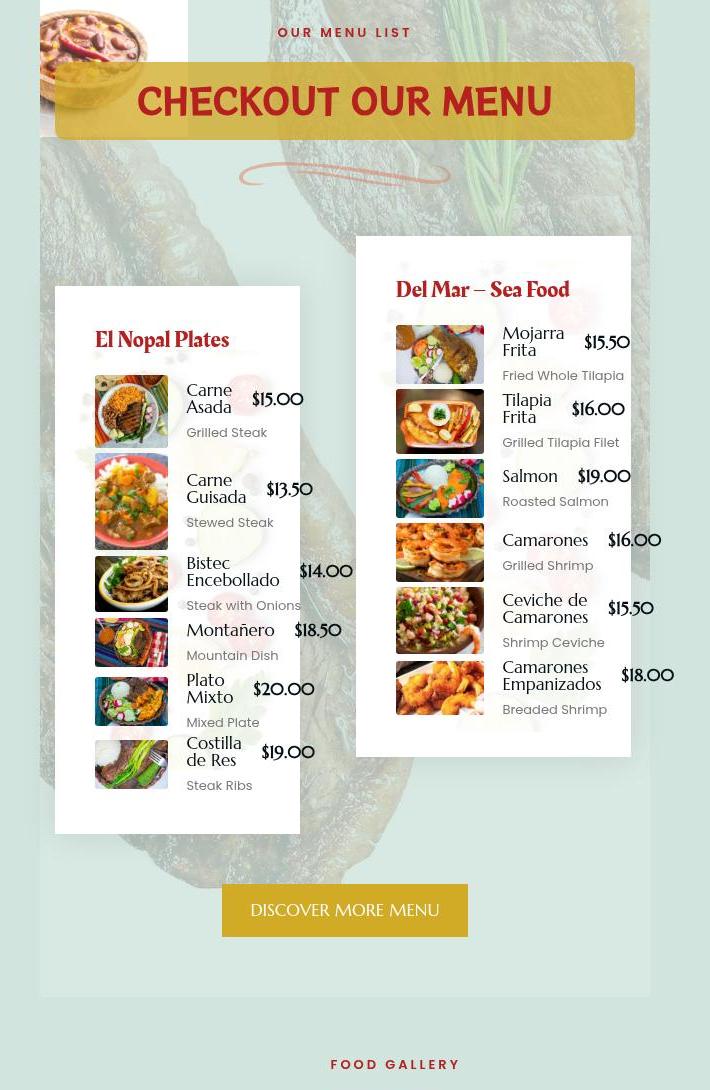 OUR MENU LIST

CHECKOUT OUR MENU

El Nopal Plates

Carne Asada $15.00
Grilled Steak

Carne Guisada $13.50
Stewed Steak

Bistec Encebollado $14.00
Steak with Onions

Montañero $18.50
Mountain Dish

Plato Mixto $20.00
Mixed Plate

Costilla de Res $19.00
Steak Ribs

Del Mar – Sea Food

Mojarra Frita $15.50
Fried Whole Tilapia

Tilapia Frita $16.00
Grilled Tilapia Filet

Salmon $19.00
Roasted Salmon

Camarones $16.00
Grilled Shrimp

Ceviche de Camarones $15.50
Shrimp Ceviche

Camarones Empanizados $18.00
Breaded Shrimp

DISCOVER MORE MENU

FOOD GALLERY